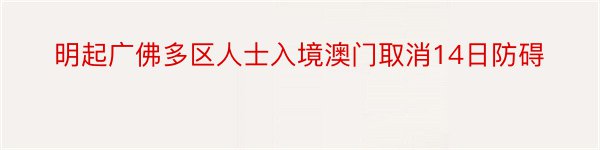 明起广佛多区人士入境澳门取消14日防碍